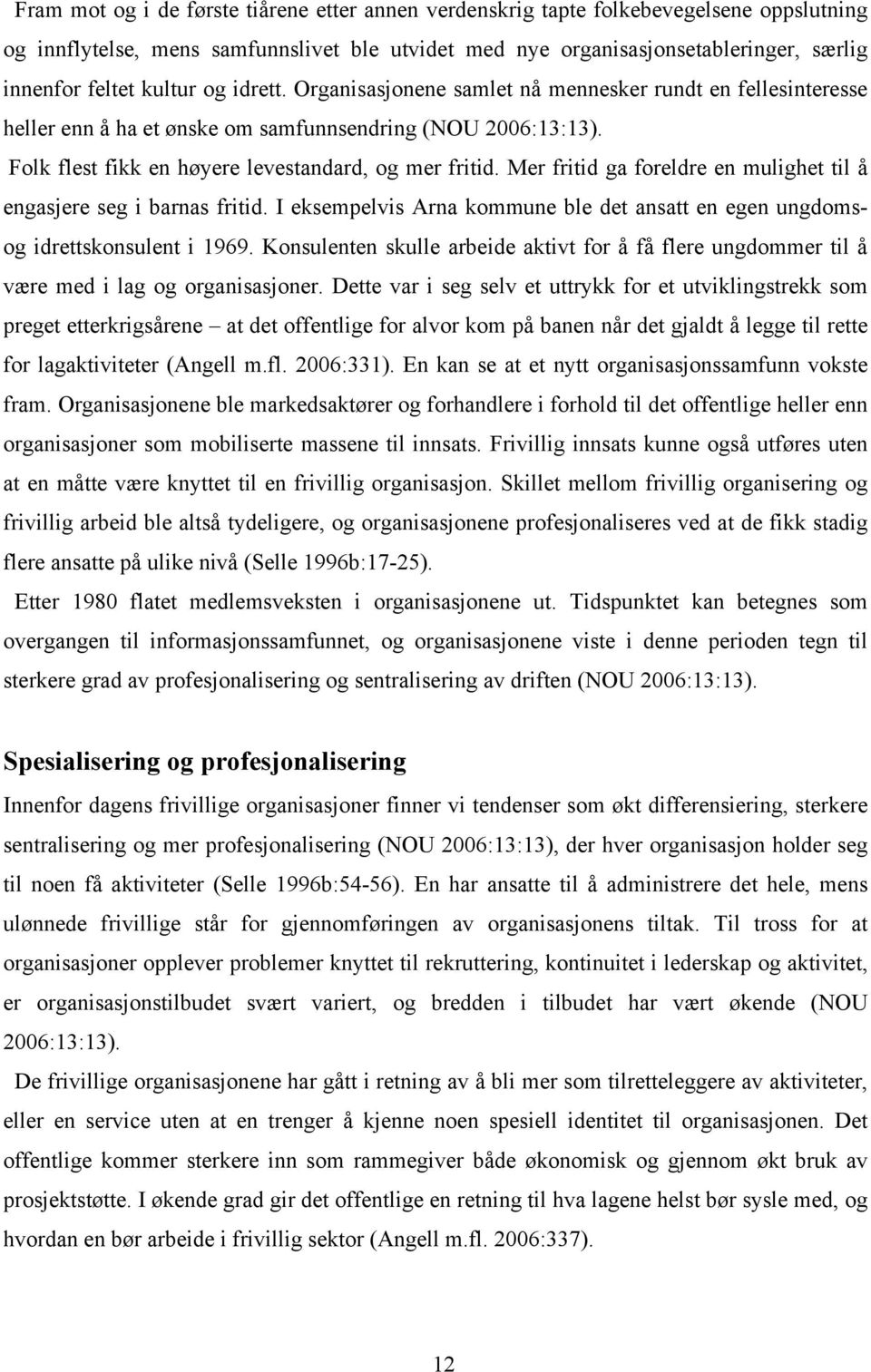 Fram mot og i de første tiårene etter annen verdenskrig tapte folkebevegelsene oppslutning og innflytelse, mens samfunnslivet ble utvidet med nye organisasjonsetableringer, særlig innenfor feltet kultur og idrett. Organisasjonene samlet nå mennesker rundt en fellesinteresse heller enn å ha et ønske om samfunnsendring (NOU 2006:13:13).

Folk flest fikk en høyere levestandard, og mer fritid. Mer fritid ga foreldre en mulighet til å engasjere seg i barnas fritid. I eksempelvis Arna kommune ble det ansatt en egen ungdoms- og idrettskonsulent i 1969. Konsulenten skulle arbeide aktivt for å få flere ungdommer til å være med i lag og organisasjoner. Dette var i seg selv et uttrykk for et utviklingstrekk som preget etterkrigsårene – at det offentlige for alvor kom på banen når det gjaldt å legge til rette for lagaktiviteter (Angell m.fl. 2006:331). En kan se at et nytt organisasjonssamfunn vokste fram. Organisasjonene ble markedsaktører og forhandlere i forhold til det offentlige heller enn organisasjoner som mobiliserte massene til innsats. Frivillig innsats kunne også utføres uten at en måtte være knyttet til en frivillig organisasjon. Skillet mellom frivillig organisering og frivillig arbeid ble altså tydeligere, og organisasjonene profesjonaliseres ved at de fikk stadig flere ansatte på ulike nivå (Selle 1996b:17-25).

Etter 1980 flatet medlemsveksten i organisasjonene ut. Tidspunktet kan betegnes som overgangen til informasjonssamfunnet, og organisasjonene viste i denne perioden tegn til sterkere grad av profesjonalisering og sentralisering av driften (NOU 2006:13:13).

Spesialisering og profesjonalisering

Innenfor dagens frivillige organisasjoner finner vi tendenser som økt differensiering, sterkere sentralisering og mer profesjonalisering (NOU 2006:13:13), der hver organisasjon holder seg til noen få aktiviteter (Selle 1996b:54-56). En har ansatte til å administrere det hele, mens ulønnede frivillige står for gjennomføringen av organisasjonens tiltak. Til tross for at organisasjoner opplever problemer knyttet til rekruttering, kontinuitet i lederskap og aktivitet, er organisasjonstilbudet svært variert, og bredden i tilbudet har vært økende (NOU 2006:13:13).

De frivillige organisasjonene har gått i retning av å bli mer som tilretteleggere av aktiviteter, eller en service uten at en trenger å kjenne noen spesiell identitet til organisasjonen. Det offentlige kommer sterkere inn som rammegiver både økonomisk og gjennom økt bruk av prosjektstøtte. I økende grad gir det offentlige en retning til hva lagene helst bør sysle med, og hvordan en bør arbeide i frivillig sektor (Angell m.fl. 2006:337).

12